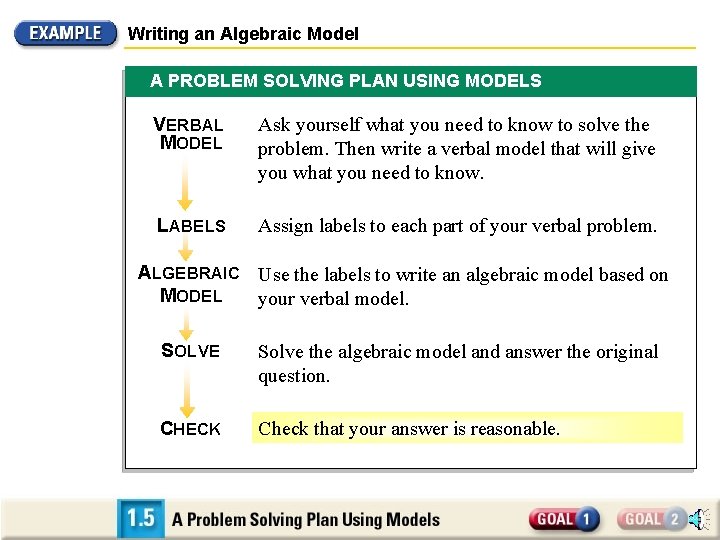 EXAMPLE Writing an Algebraic Model

A PROBLEM SOLVING PLAN USING MODELS

VERBAL MODEL

Ask yourself what you need to know to solve the problem. Then write a verbal model that will give you what you need to know.

LABELS

Assign labels to each part of your verbal problem.

ALGEBRAIC MODEL

Use the labels to write an algebraic model based on your verbal model.

SOLVE

Solve the algebraic model and answer the original question.

CHECK

Check that your answer is reasonable.

1.5 A Problem Solving Plan Using Models

GOAL 1 GOAL 2